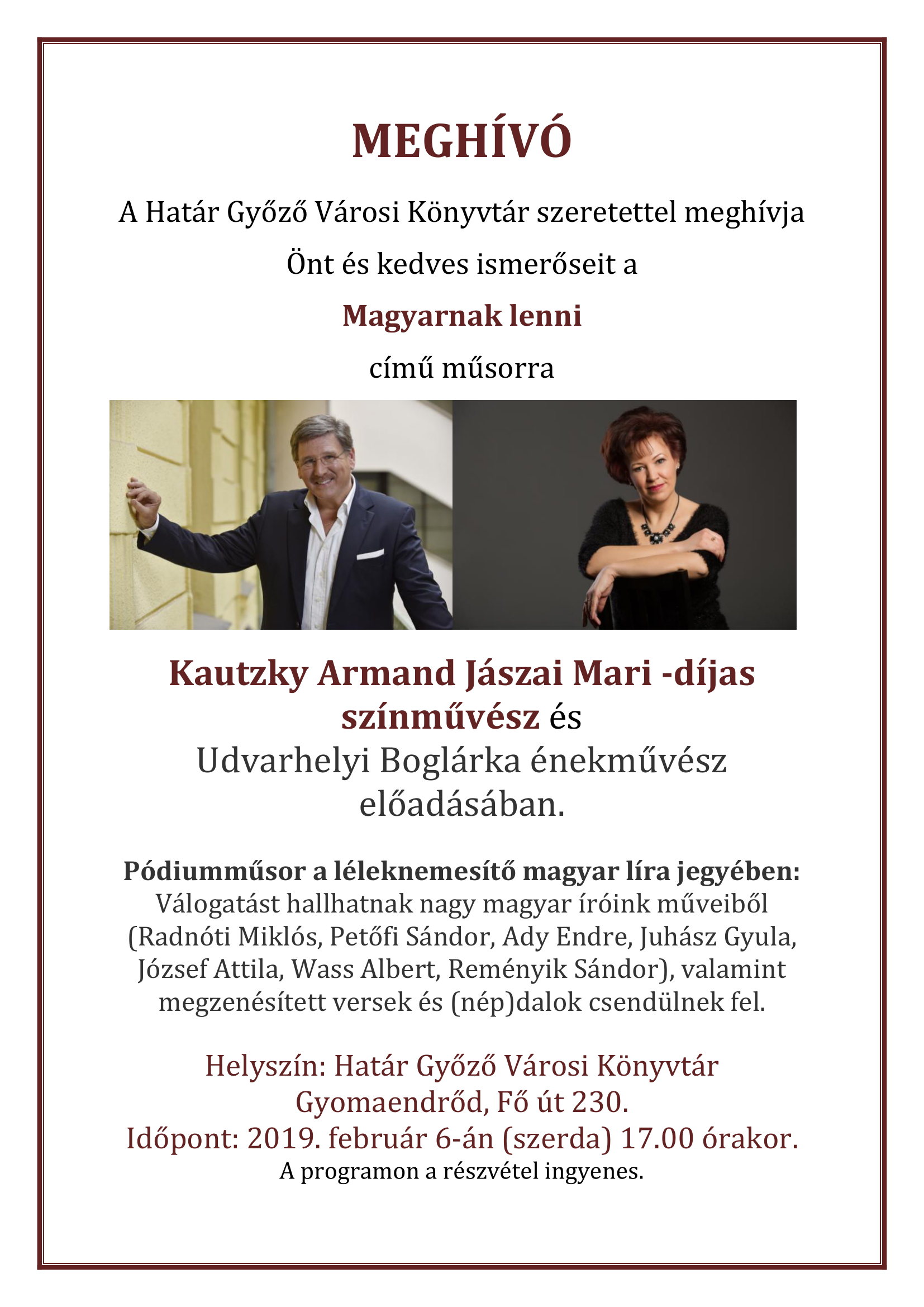 MEGHÍVÓ

A Határ Győző Városi Könyvtár szeretettel meghívja

Önt és kedves ismerőseit a

Magyarnak lenni

című műsorra

Kautzky Armand Jászai Mari -díjas színművész és
Udvarhelyi Boglárka énekművész előadásában.

Pódiumműsor a léleknemesítő magyar líra jegyében:
Válogatást hallhatnak nagy magyar íróink műveiből (Radnóti Miklós, Petőfi Sándor, Ady Endre, Juhász Gyula, József Attila, Wass Albert, Reményik Sándor), valamint megzenésített versek és (nép)dalok csendülnek fel.

Helyszín: Határ Győző Városi Könyvtár
Gyomaendrőd, Fő út 230.
Időpont: 2019. február 6-án (szerda) 17.00 órakor.
A programon a részvétel ingyenes.